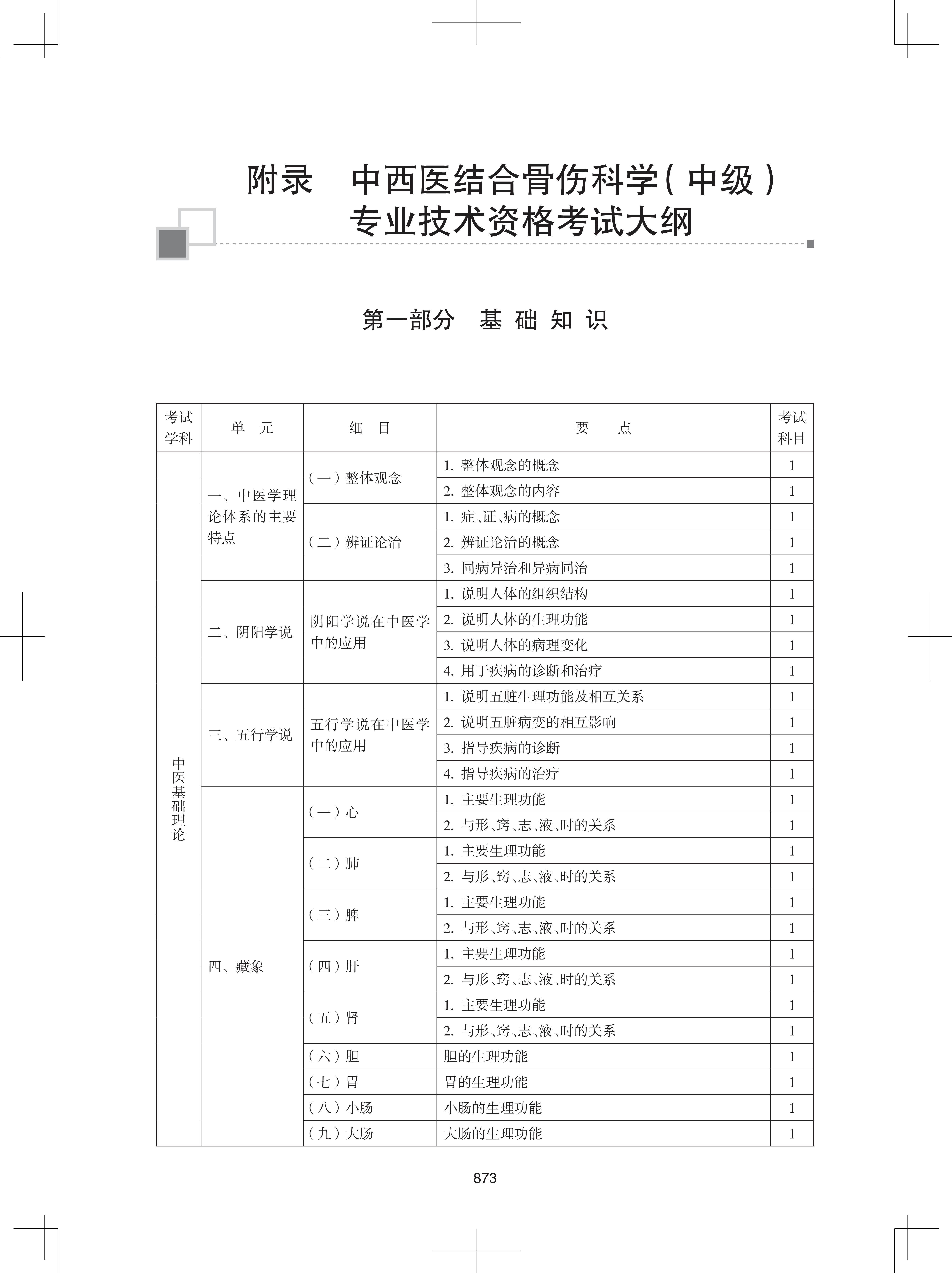 附录　中西医结合骨伤科学（中级）专业技术资格考试大纲

第一部分　基础知识

| 考试学科 | 单　元 | 细　目 | 要　点 | 考试科目 |
|---|---|---|---|---|
| 中医基础理论 | 一、中医学理论体系的主要特点 | （一）整体观念 | 1. 整体观念的概念 | 1 |
| | | | 2. 整体观念的内容 | 1 |
| | | （二）辨证论治 | 1. 症、证、病的概念 | 1 |
| | | | 2. 辨证论治的概念 | 1 |
| | | | 3. 同病异治和异病同治 | 1 |
| | 二、阴阳学说 | 阴阳学说在中医学中的应用 | 1. 说明人体的组织结构 | 1 |
| | | | 2. 说明人体的生理功能 | 1 |
| | | | 3. 说明人体的病理变化 | 1 |
| | | | 4. 用于疾病的诊断和治疗 | 1 |
| | 三、五行学说 | 五行学说在中医学中的应用 | 1. 说明五脏生理功能及相互关系 | 1 |
| | | | 2. 说明五脏病变的相互影响 | 1 |
| | | | 3. 指导疾病的诊断 | 1 |
| | | | 4. 指导疾病的治疗 | 1 |
| | 四、藏象 | （一）心 | 1. 主要生理功能 | 1 |
| | | | 2. 与形、窍、志、液、时的关系 | 1 |
| | | （二）肺 | 1. 主要生理功能 | 1 |
| | | | 2. 与形、窍、志、液、时的关系 | 1 |
| | | （三）脾 | 1. 主要生理功能 | 1 |
| | | | 2. 与形、窍、志、液、时的关系 | 1 |
| | | （四）肝 | 1. 主要生理功能 | 1 |
| | | | 2. 与形、窍、志、液、时的关系 | 1 |
| | | （五）肾 | 1. 主要生理功能 | 1 |
| | | | 2. 与形、窍、志、液、时的关系 | 1 |
| | | （六）胆 | 胆的生理功能 | 1 |
| | | （七）胃 | 胃的生理功能 | 1 |
| | | （八）小肠 | 小肠的生理功能 | 1 |
| | | （九）大肠 | 大肠的生理功能 | 1 |

873